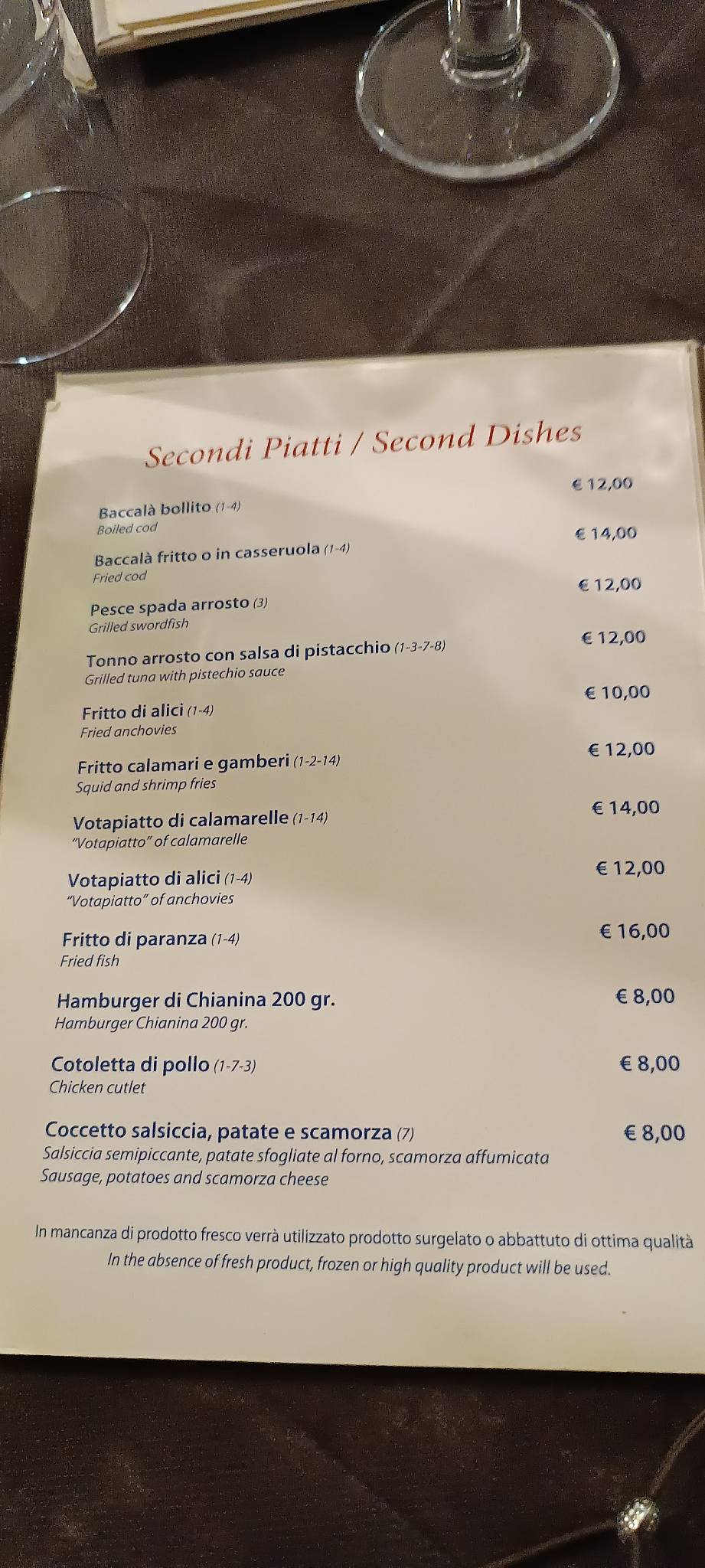 Secondi Piatti / Second Dishes

Baccalà bollito (1-4) € 12,00
Boiled cod

Baccalà fritto o in casseruola (1-4) € 14,00
Fried cod

Pesce spada arrosto (3) € 12,00
Grilled swordfish

Tonno arrosto con salsa di pistacchio (1-3-7-8) € 12,00
Grilled tuna with pistechio sauce

Fritto di alici (1-4) € 10,00
Fried anchovies

Fritto calamari e gamberi (1-2-14) € 12,00
Squid and shrimp fries

Votapiatto di calamarelle (1-14) € 14,00
"Votapiatto" of calamarelle

Votapiatto di alici (1-4) € 12,00
"Votapiatto" of anchovies

Fritto di paranza (1-4) € 16,00
Fried fish

Hamburger di Chianina 200 gr. € 8,00
Hamburger Chianina 200 gr.

Cotoletta di pollo (1-7-3) € 8,00
Chicken cutlet

Coccetto salsiccia, patate e scamorza (7) € 8,00
Salsiccia semipiccante, patate sfogliate al forno, scamorza affumicata
Sausage, potatoes and scamorza cheese

In mancanza di prodotto fresco verrà utilizzato prodotto surgelato o abbattuto di ottima qualità
In the absence of fresh product, frozen or high quality product will be used.